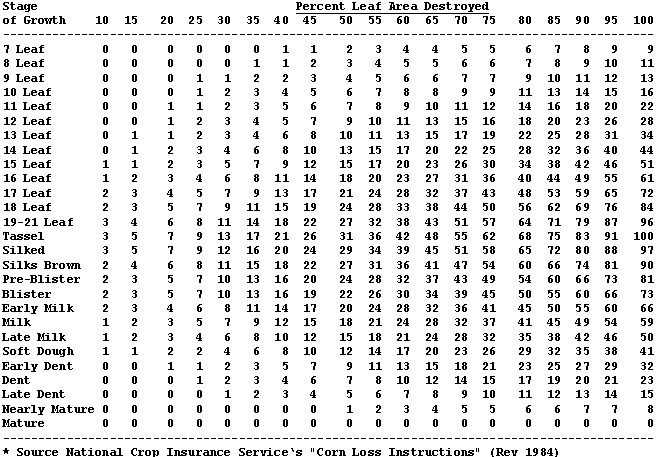 Percent Leaf Area Destroyed

| Stage of Growth | 10 | 15 | 20 | 25 | 30 | 35 | 40 | 45 | 50 | 55 | 60 | 65 | 70 | 75 | 80 | 85 | 90 | 95 | 100 |
|---|---|---|---|---|---|---|---|---|---|---|---|---|---|---|---|---|---|---|---|
| 7 Leaf | 0 | 0 | 0 | 0 | 0 | 0 | 1 | 1 | 2 | 3 | 4 | 4 | 5 | 5 | 6 | 7 | 8 | 9 | 9 |
| 8 Leaf | 0 | 0 | 0 | 0 | 0 | 1 | 1 | 2 | 3 | 4 | 5 | 5 | 6 | 6 | 7 | 8 | 9 | 10 | 11 |
| 9 Leaf | 0 | 0 | 0 | 1 | 1 | 2 | 2 | 3 | 4 | 5 | 6 | 6 | 7 | 7 | 9 | 10 | 11 | 12 | 13 |
| 10 Leaf | 0 | 0 | 0 | 1 | 2 | 3 | 4 | 5 | 6 | 7 | 8 | 8 | 9 | 9 | 11 | 13 | 14 | 15 | 16 |
| 11 Leaf | 0 | 0 | 1 | 1 | 2 | 3 | 5 | 6 | 7 | 8 | 9 | 10 | 11 | 12 | 14 | 16 | 18 | 20 | 22 |
| 12 Leaf | 0 | 0 | 1 | 2 | 3 | 4 | 5 | 7 | 9 | 10 | 11 | 13 | 15 | 16 | 18 | 20 | 23 | 26 | 28 |
| 13 Leaf | 0 | 1 | 1 | 2 | 3 | 4 | 6 | 8 | 10 | 11 | 13 | 15 | 17 | 19 | 22 | 25 | 28 | 31 | 34 |
| 14 Leaf | 0 | 1 | 2 | 3 | 4 | 6 | 8 | 10 | 13 | 15 | 17 | 20 | 22 | 25 | 28 | 32 | 36 | 40 | 44 |
| 15 Leaf | 1 | 1 | 2 | 3 | 5 | 7 | 9 | 12 | 15 | 17 | 20 | 23 | 26 | 30 | 34 | 38 | 42 | 46 | 51 |
| 16 Leaf | 1 | 2 | 3 | 4 | 6 | 8 | 11 | 14 | 18 | 20 | 23 | 27 | 31 | 36 | 40 | 44 | 49 | 55 | 61 |
| 17 Leaf | 2 | 3 | 4 | 5 | 7 | 9 | 13 | 17 | 21 | 24 | 28 | 32 | 37 | 43 | 48 | 53 | 59 | 65 | 72 |
| 18 Leaf | 2 | 3 | 5 | 7 | 9 | 11 | 15 | 19 | 24 | 28 | 33 | 38 | 44 | 50 | 56 | 62 | 69 | 76 | 84 |
| 19-21 Leaf | 3 | 4 | 6 | 8 | 11 | 14 | 18 | 22 | 27 | 32 | 38 | 43 | 51 | 57 | 64 | 71 | 79 | 87 | 96 |
| Tassel | 3 | 5 | 7 | 9 | 13 | 17 | 21 | 26 | 31 | 36 | 42 | 48 | 55 | 62 | 68 | 75 | 83 | 91 | 100 |
| Silked | 3 | 5 | 7 | 9 | 12 | 16 | 20 | 24 | 29 | 34 | 39 | 45 | 51 | 58 | 65 | 72 | 80 | 88 | 97 |
| Silks Brown | 2 | 4 | 6 | 8 | 11 | 15 | 18 | 22 | 27 | 31 | 36 | 41 | 47 | 54 | 60 | 66 | 74 | 81 | 90 |
| Pre-Blister | 2 | 3 | 5 | 7 | 10 | 13 | 16 | 20 | 24 | 28 | 32 | 37 | 43 | 49 | 54 | 60 | 66 | 73 | 81 |
| Blister | 2 | 3 | 5 | 7 | 10 | 13 | 16 | 19 | 22 | 26 | 30 | 34 | 39 | 45 | 50 | 55 | 60 | 66 | 73 |
| Early Milk | 2 | 3 | 4 | 6 | 8 | 11 | 14 | 17 | 20 | 24 | 28 | 32 | 36 | 41 | 45 | 50 | 55 | 60 | 66 |
| Milk | 1 | 2 | 3 | 5 | 7 | 9 | 12 | 15 | 18 | 21 | 24 | 28 | 32 | 37 | 41 | 45 | 49 | 54 | 59 |
| Late Milk | 1 | 2 | 3 | 4 | 6 | 8 | 10 | 12 | 15 | 18 | 21 | 24 | 28 | 32 | 35 | 38 | 42 | 46 | 50 |
| Soft Dough | 1 | 1 | 2 | 2 | 4 | 6 | 8 | 10 | 12 | 14 | 17 | 20 | 23 | 26 | 29 | 32 | 35 | 38 | 41 |
| Early Dent | 0 | 0 | 1 | 1 | 2 | 3 | 5 | 7 | 9 | 11 | 13 | 15 | 18 | 21 | 23 | 25 | 27 | 29 | 32 |
| Dent | 0 | 0 | 0 | 1 | 2 | 3 | 4 | 6 | 7 | 8 | 10 | 12 | 14 | 15 | 17 | 19 | 20 | 21 | 23 |
| Late Dent | 0 | 0 | 0 | 0 | 1 | 2 | 3 | 4 | 5 | 6 | 7 | 8 | 9 | 10 | 11 | 12 | 13 | 14 | 15 |
| Nearly Mature | 0 | 0 | 0 | 0 | 0 | 0 | 0 | 0 | 1 | 2 | 3 | 4 | 5 | 5 | 6 | 6 | 7 | 7 | 8 |
| Mature | 0 | 0 | 0 | 0 | 0 | 0 | 0 | 0 | 0 | 0 | 0 | 0 | 0 | 0 | 0 | 0 | 0 | 0 | 0 |

* Source National Crop Insurance Service's "Corn Loss Instructions" (Rev 1984)